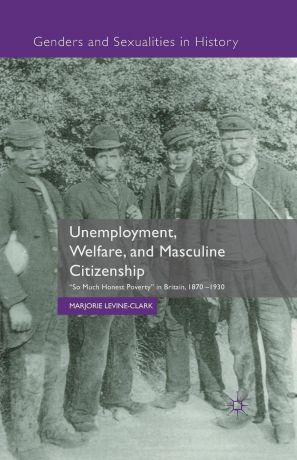 Genders and Sexualities in History

Unemployment, Welfare, and Masculine Citizenship

"So Much Honest Poverty" in Britain, 1870–1930

MARJORIE LEVINE-CLARK